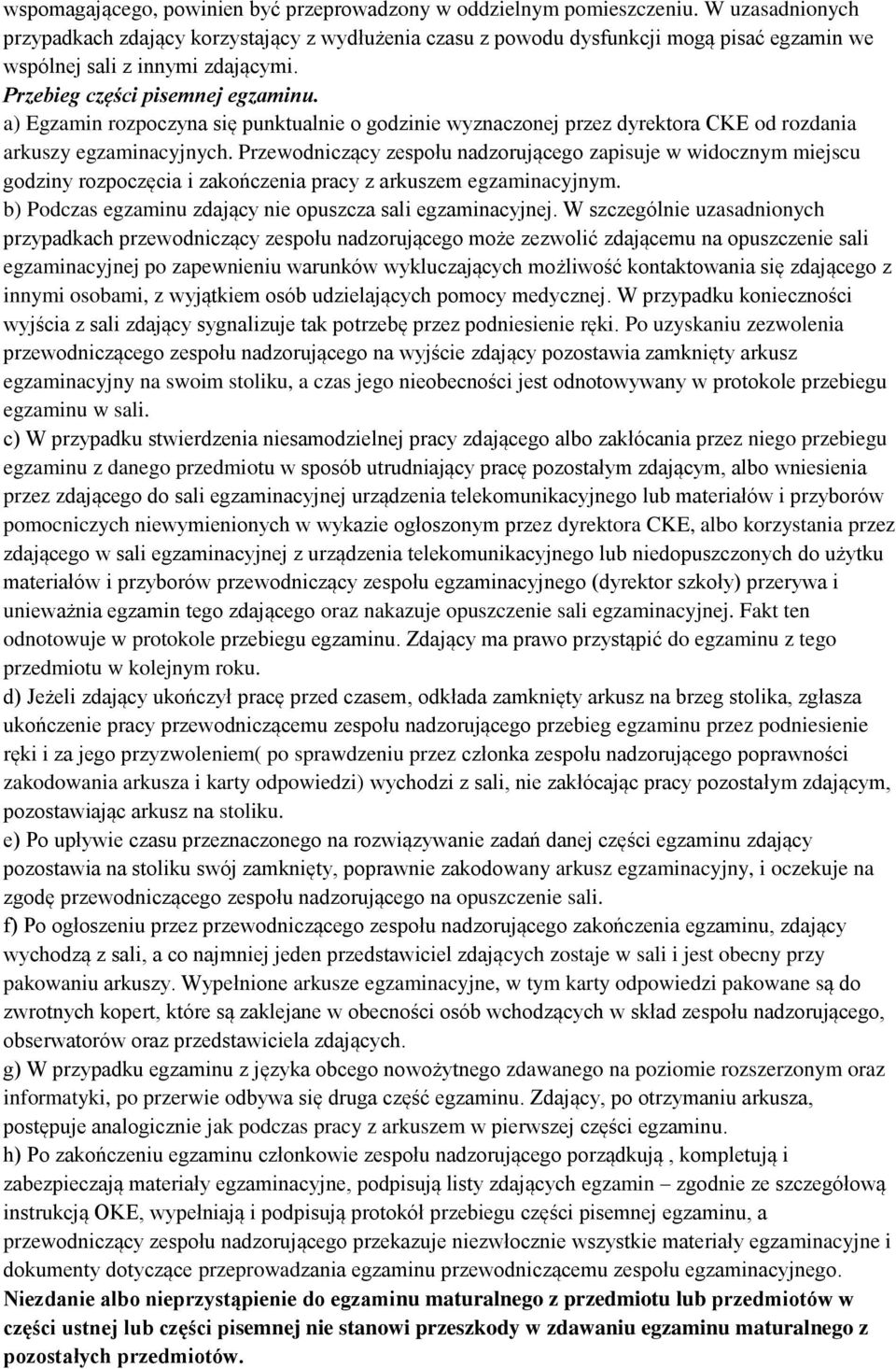 wspomagającego, powinien być przeprowadzony w oddzielnym pomieszczeniu. W uzasadnionych przypadkach zdający korzystający z wydłużenia czasu z powodu dysfunkcji mogą pisać egzamin we wspólnej sali z innymi zdającymi.
Przebieg części pisemnej egzaminu.
a) Egzamin rozpoczyna się punktualnie o godzinie wyznaczonej przez dyrektora CKE od rozdania arkuszy egzaminacyjnych. Przewodniczący zespołu nadzorującego zapisuje w widocznym miejscu godziny rozpoczęcia i zakończenia pracy z arkuszem egzaminacyjnym.
b) Podczas egzaminu zdający nie opuszcza sali egzaminacyjnej. W szczególnie uzasadnionych przypadkach przewodniczący zespołu nadzorującego może zezwolić zdającemu na opuszczenie sali egzaminacyjnej po zapewnieniu warunków wykluczających możliwość kontaktowania się zdającego z innymi osobami, z wyjątkiem osób udzielających pomocy medycznej. W przypadku konieczności wyjścia z sali zdający sygnalizuje tak potrzebę przez podniesienie ręki. Po uzyskaniu zezwolenia przewodniczącego zespołu nadzorującego na wyjście zdający pozostawia zamknięty arkusz egzaminacyjny na swoim stoliku, a czas jego nieobecności jest odnotowywany w protokole przebiegu egzaminu w sali.
c) W przypadku stwierdzenia niesamodzielnej pracy zdającego albo zakłócania przez niego przebiegu egzaminu z danego przedmiotu w sposób utrudniający pracę pozostałym zdającym, albo wniesienia przez zdającego do sali egzaminacyjnej urządzenia telekomunikacyjnego lub materiałów i przyborów pomocniczych niewymienionych w wykazie ogłoszonym przez dyrektora CKE, albo korzystania przez zdającego w sali egzaminacyjnej z urządzenia telekomunikacyjnego lub niedopuszczonych do użytku materiałów i przyborów przewodniczący zespołu egzaminacyjnego (dyrektor szkoły) przerywa i unieważnia egzamin tego zdającego oraz nakazuje opuszczenie sali egzaminacyjnej. Fakt ten odnotowuje w protokole przebiegu egzaminu. Zdający ma prawo przystąpić do egzaminu z tego przedmiotu w kolejnym roku.
d) Jeżeli zdający ukończył pracę przed czasem, odkłada zamknięty arkusz na brzeg stolika, zgłasza ukończenie pracy przewodniczącemu zespołu nadzorującego przebieg egzaminu przez podniesienie ręki i za jego przyzwoleniem( po sprawdzeniu przez członka zespołu nadzorującego poprawności zakodowania arkusza i karty odpowiedzi) wychodzi z sali, nie zakłócając pracy pozostałym zdającym, pozostawiając arkusz na stoliku.
e) Po upływie czasu przeznaczonego na rozwiązywanie zadań danej części egzaminu zdający pozostawia na stoliku swój zamknięty, poprawnie zakodowany arkusz egzaminacyjny, i oczekuje na zgodę przewodniczącego zespołu nadzorującego na opuszczenie sali.
f) Po ogłoszeniu przez przewodniczącego zespołu nadzorującego zakończenia egzaminu, zdający wychodzą z sali, a co najmniej jeden przedstawiciel zdających zostaje w sali i jest obecny przy pakowaniu arkuszy. Wypełnione arkusze egzaminacyjne, w tym karty odpowiedzi pakowane są do zwrotnych kopert, które są zaklejane w obecności osób wchodzących w skład zespołu nadzorującego, obserwatorów oraz przedstawiciela zdających.
g) W przypadku egzaminu z języka obcego nowożytnego zdawanego na poziomie rozszerzonym oraz informatyki, po przerwie odbywa się druga część egzaminu. Zdający, po otrzymaniu arkusza, postępuje analogicznie jak podczas pracy z arkuszem w pierwszej części egzaminu.
h) Po zakończeniu egzaminu członkowie zespołu nadzorującego porządkują , kompletują i zabezpieczają materiały egzaminacyjne, podpisują listy zdających egzamin – zgodnie ze szczegółową instrukcją OKE, wypełniają i podpisują protokół przebiegu części pisemnej egzaminu, a przewodniczący zespołu nadzorującego przekazuje niezwłocznie wszystkie materiały egzaminacyjne i dokumenty dotyczące przeprowadzania egzaminu przewodniczącemu zespołu egzaminacyjnego.
Niezdanie albo nieprzystąpienie do egzaminu maturalnego z przedmiotu lub przedmiotów w części ustnej lub części pisemnej nie stanowi przeszkody w zdawaniu egzaminu maturalnego z pozostałych przedmiotów.